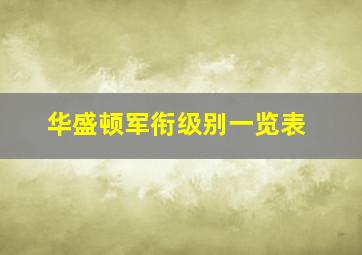 华盛顿军衔级别一览表